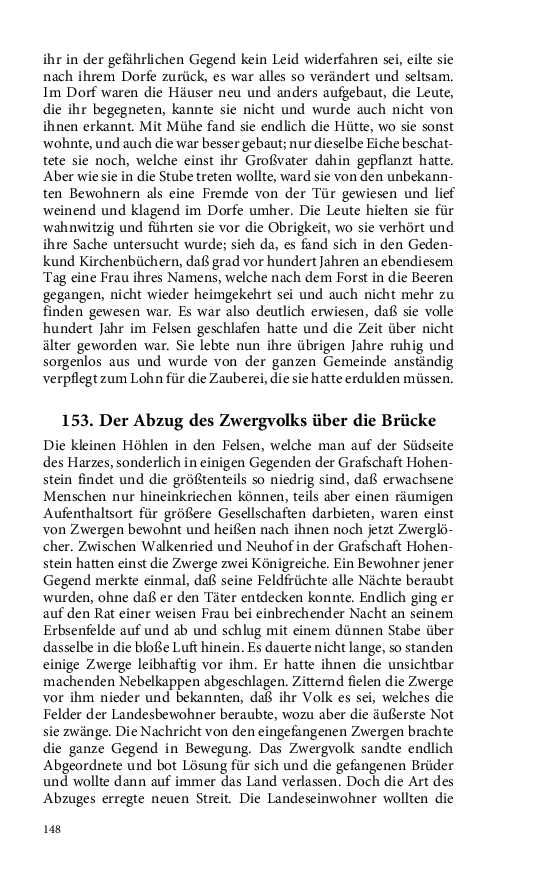 ihr in der gefährlichen Gegend kein Leid widerfahren sei, eilte sie nach ihrem Dorfe zurück, es war alles so verändert und seltsam. Im Dorf waren die Häuser neu und anders aufgebaut, die Leute, die ihr begegneten, kannte sie nicht und wurde auch nicht von ihnen erkannt. Mit Mühe fand sie endlich die Hütte, wo sie sonst wohnte, und auch die war besser gebaut; nur dieselbe Eiche beschattete sie noch, welche einst ihr Großvater dahin gepflanzt hatte. Aber wie sie in die Stube treten wollte, ward sie von den unbekannten Bewohnern als eine Fremde von der Tür gewiesen und lief weinend und klagend im Dorfe umher. Die Leute hielten sie für wahnwitzig und führten sie vor die Obrigkeit, wo sie verhört und ihre Sache untersucht wurde; sieh da, es fand sich in den Gedenkund Kirchenbüchern, daß grad vor hundert Jahren an ebendiesem Tag eine Frau ihres Namens, welche nach dem Forst in die Beeren gegangen, nicht wieder heimgekehrt sei und auch nicht mehr zu finden gewesen war. Es war also deutlich erwiesen, daß sie volle hundert Jahr im Felsen geschlafen hatte und die Zeit über nicht älter geworden war. Sie lebte nun ihre übrigen Jahre ruhig und sorgenlos aus und wurde von der ganzen Gemeinde anständig verpflegt zum Lohn für die Zauberei, die sie hatte erdulden müssen.

153. Der Abzug des Zwergvolks über die Brücke

Die kleinen Höhlen in den Felsen, welche man auf der Südseite des Harzes, sonderlich in einigen Gegenden der Grafschaft Hohenstein findet und die größtenteils so niedrig sind, daß erwachsene Menschen nur hineinkriechen können, teils aber einen räumigen Aufenthaltsort für größere Gesellschaften darbieten, waren einst von Zwergen bewohnt und heißen nach ihnen noch jetzt Zwerglöcher. Zwischen Walkenried und Neuhof in der Grafschaft Hohenstein hatten einst die Zwerge zwei Königreiche. Ein Bewohner jener Gegend merkte einmal, daß seine Feldfrüchte alle Nächte beraubt wurden, ohne daß er den Täter entdecken konnte. Endlich ging er auf den Rat einer weisen Frau bei einbrechender Nacht an seinem Erbsenfelde auf und ab und schlug mit einem dünnen Stabe über dasselbe in die bloße Luft hinein. Es dauerte nicht lange, so standen einige Zwerge leibhaftig vor ihm. Er hatte ihnen die unsichtbar machenden Nebelkappen abgeschlagen. Zitternd fielen die Zwerge vor ihm nieder und bekannten, daß ihr Volk es sei, welches die Felder der Landesbewohner beraubte, wozu aber die äußerste Not sie zwänge. Die Nachricht von den eingefangenen Zwergen brachte die ganze Gegend in Bewegung. Das Zwergvolk sandte endlich Abgeordnete und bot Lösung für sich und die gefangenen Brüder und wollte dann auf immer das Land verlassen. Doch die Art des Abzuges erregte neuen Streit. Die Landeseinwohner wollten die

148